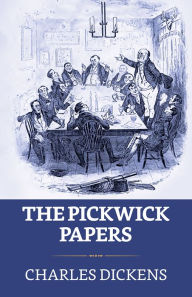 THE PICKWICK PAPERS

CHARLES DICKENS